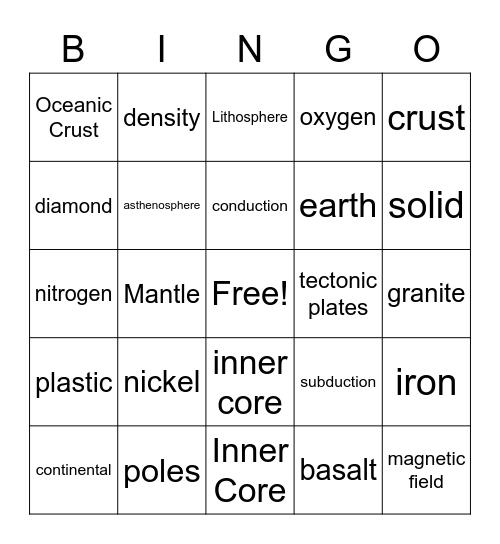 | B | I | N | G | O |
|---|---|---|---|---|
| Oceanic Crust | density | Lithosphere | oxygen | crust |
| diamond | asthenosphere | conduction | earth | solid |
| nitrogen | Mantle | Free! | tectonic plates | granite |
| plastic | nickel | inner core | subduction | iron |
| continental | poles | Inner Core | basalt | magnetic field |